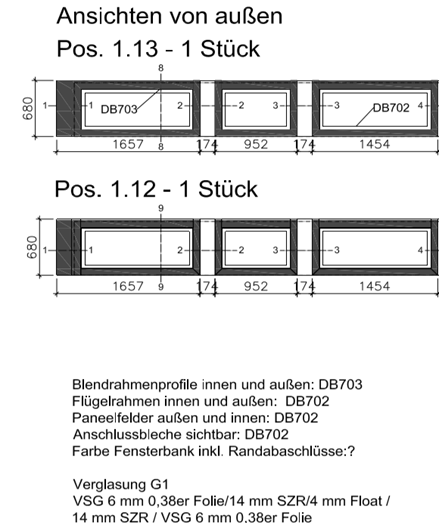 Ansichten von außen

Pos. 1.13 - 1 Stück

8

680

1 1 DB703 2 2 3 3 DB702 4

1657 8 174 952 174 1454

Pos. 1.12 - 1 Stück

9

680

1 1 2 2 3 3 4

1657 9 174 952 174 1454

Blendrahmenprofile innen und außen: DB703
Flügelrahmen innen und außen: DB702
Paneelfelder außen und innen: DB702
Anschlussbleche sichtbar: DB702
Farbe Fensterbank inkl. Randabaschlüsse:?

Verglasung G1
VSG 6 mm 0,38er Folie/14 mm SZR/4 mm Float / 14 mm SZR / VSG 6 mm 0,38er Folie